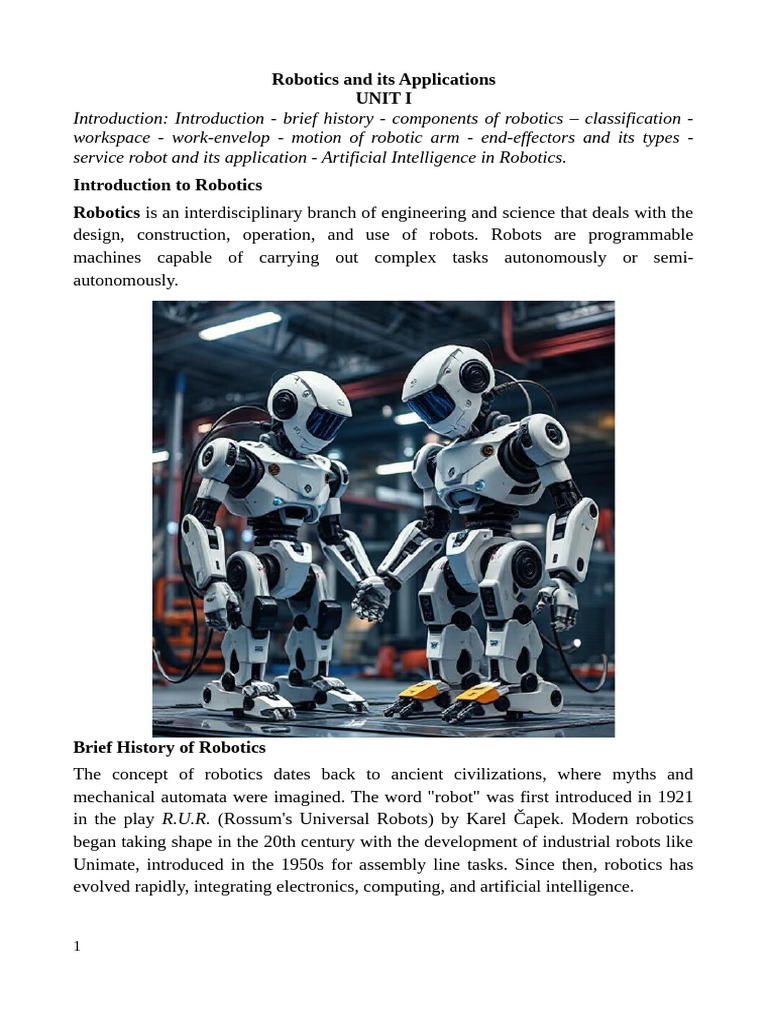 Robotics and its Applications
UNIT I

Introduction: Introduction - brief history - components of robotics – classification - workspace - work-envelop - motion of robotic arm - end-effectors and its types - service robot and its application - Artificial Intelligence in Robotics.

Introduction to Robotics

Robotics is an interdisciplinary branch of engineering and science that deals with the design, construction, operation, and use of robots. Robots are programmable machines capable of carrying out complex tasks autonomously or semi-autonomously.

Brief History of Robotics

The concept of robotics dates back to ancient civilizations, where myths and mechanical automata were imagined. The word "robot" was first introduced in 1921 in the play R.U.R. (Rossum's Universal Robots) by Karel Čapek. Modern robotics began taking shape in the 20th century with the development of industrial robots like Unimate, introduced in the 1950s for assembly line tasks. Since then, robotics has evolved rapidly, integrating electronics, computing, and artificial intelligence.

1